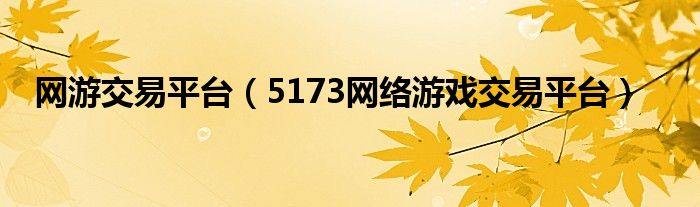 网游交易平台（5173网络游戏交易平台）